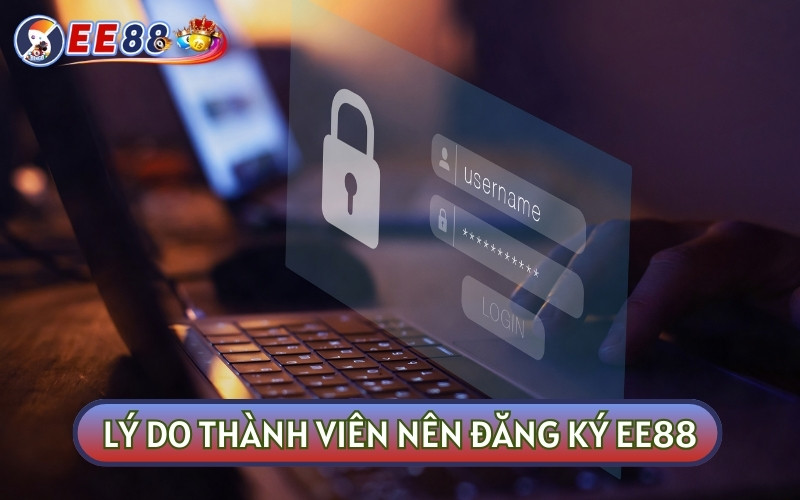 EE88

username

***********

LOGIN

LÝ DO THÀNH VIÊN NÊN ĐĂNG KÝ EE88